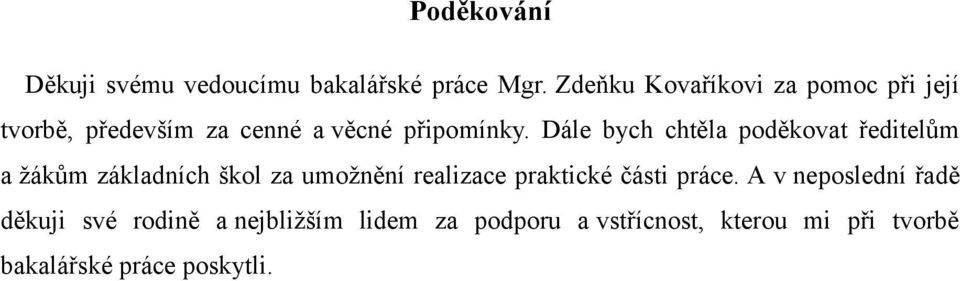 Poděkování

Děkuji svému vedoucímu bakalářské práce Mgr. Zdeňku Kovaříkovi za pomoc při její tvorbě, především za cenné a věcné připomínky. Dále bych chtěla poděkovat ředitelům a žákům základních škol za umožnění realizace praktické části práce. A v neposlední řadě děkuji své rodině a nejbližším lidem za podporu a vstřícnost, kterou mi při tvorbě bakalářské práce poskytli.